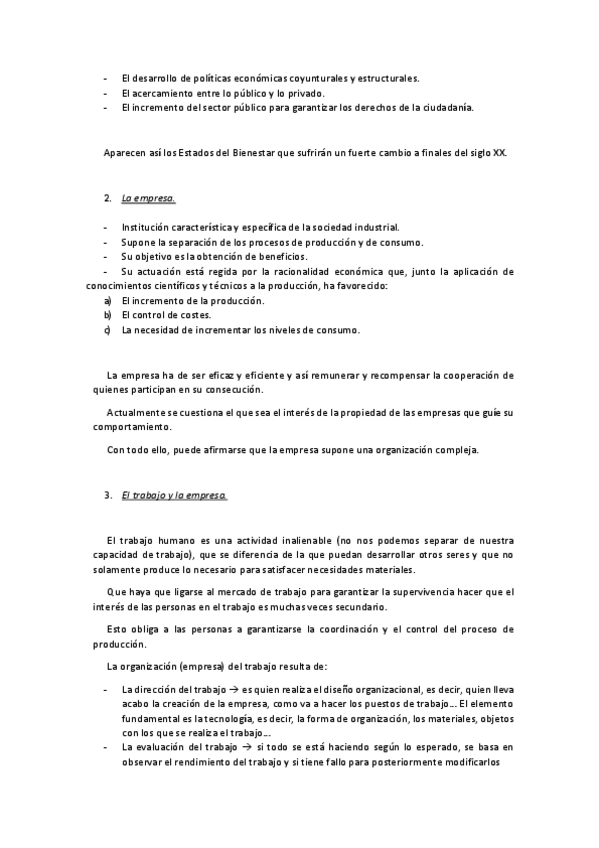 - El desarrollo de políticas económicas coyunturales y estructurales.
- El acercamiento entre lo público y lo privado.
- El incremento del sector público para garantizar los derechos de la ciudadanía.

Aparecen así los Estados del Bienestar que sufrirán un fuerte cambio a finales del siglo XX.

2. La empresa.

- Institución característica y específica de la sociedad industrial.
- Supone la separación de los procesos de producción y de consumo.
- Su objetivo es la obtención de beneficios.
- Su actuación está regida por la racionalidad económica que, junto la aplicación de conocimientos científicos y técnicos a la producción, ha favorecido:
a) El incremento de la producción.
b) El control de costes.
c) La necesidad de incrementar los niveles de consumo.

La empresa ha de ser eficaz y eficiente y así remunerar y recompensar la cooperación de quienes participan en su consecución.

Actualmente se cuestiona el que sea el interés de la propiedad de las empresas que guíe su comportamiento.

Con todo ello, puede afirmarse que la empresa supone una organización compleja.

3. El trabajo y la empresa.

El trabajo humano es una actividad inalienable (no nos podemos separar de nuestra capacidad de trabajo), que se diferencia de la que puedan desarrollar otros seres y que no solamente produce lo necesario para satisfacer necesidades materiales.

Que haya que ligarse al mercado de trabajo para garantizar la supervivencia hacer que el interés de las personas en el trabajo es muchas veces secundario.

Esto obliga a las personas a garantizarse la coordinación y el control del proceso de producción.

La organización (empresa) del trabajo resulta de:

- La dirección del trabajo → es quien realiza el diseño organizacional, es decir, quien lleva acabo la creación de la empresa, como va a hacer los puestos de trabajo... El elemento fundamental es la tecnología, es decir, la forma de organización, los materiales, objetos con los que se realiza el trabajo...
- La evaluación del trabajo → si todo se está haciendo según lo esperado, se basa en observar el rendimiento del trabajo y si tiene fallo para posteriormente modificarlos